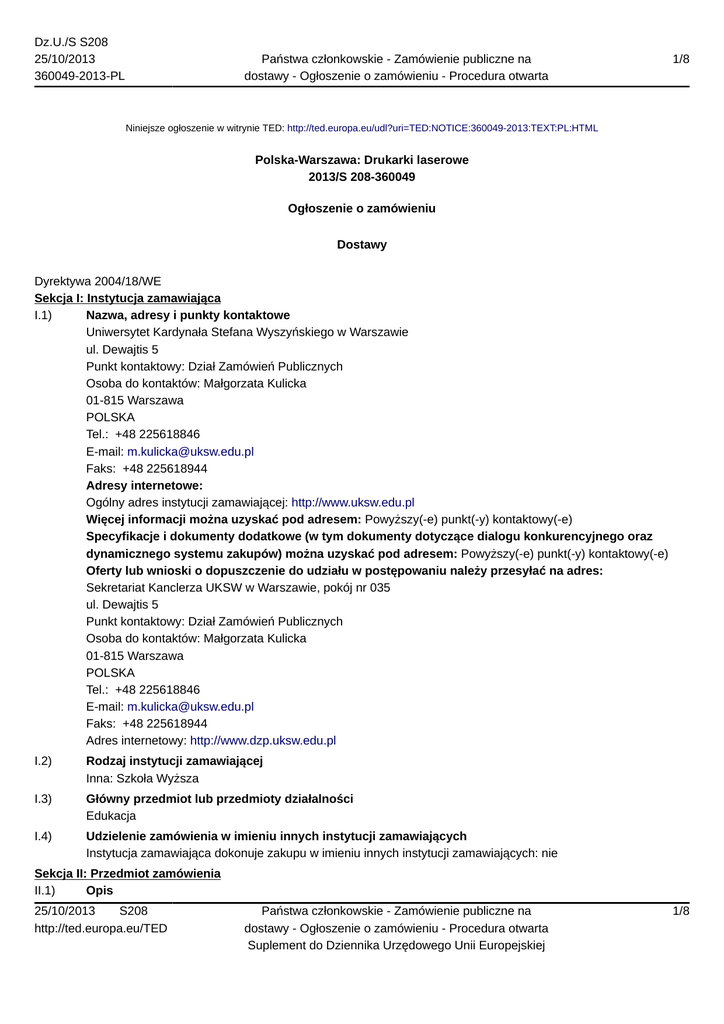 Dz.U./S S208
25/10/2013
360049-2013-PL

Państwa członkowskie - Zamówienie publiczne na dostawy - Ogłoszenie o zamówieniu - Procedura otwarta

1/8

Niniejsze ogłoszenie w witrynie TED: http://ted.europa.eu/udl?uri=TED:NOTICE:360049-2013:TEXT:PL:HTML

Polska-Warszawa: Drukarki laserowe
2013/S 208-360049

Ogłoszenie o zamówieniu

Dostawy

Dyrektywa 2004/18/WE
Sekcja I: Instytucja zamawiająca
I.1) Nazwa, adresy i punkty kontaktowe
Uniwersytet Kardynała Stefana Wyszyńskiego w Warszawie
ul. Dewajtis 5
Punkt kontaktowy: Dział Zamówień Publicznych
Osoba do kontaktów: Małgorzata Kulicka
01-815 Warszawa
POLSKA
Tel.: +48 225618846
E-mail: m.kulicka@uksw.edu.pl
Faks: +48 225618944
Adresy internetowe:
Ogólny adres instytucji zamawiającej: http://www.uksw.edu.pl
Więcej informacji można uzyskać pod adresem: Powyższy(-e) punkt(-y) kontaktowy(-e)
Specyfikacje i dokumenty dodatkowe (w tym dokumenty dotyczące dialogu konkurencyjnego oraz dynamicznego systemu zakupów) można uzyskać pod adresem: Powyższy(-e) punkt(-y) kontaktowy(-e)
Oferty lub wnioski o dopuszczenie do udziału w postępowaniu należy przesyłać na adres:
Sekretariat Kanclerza UKSW w Warszawie, pokój nr 035
ul. Dewajtis 5
Punkt kontaktowy: Dział Zamówień Publicznych
Osoba do kontaktów: Małgorzata Kulicka
01-815 Warszawa
POLSKA
Tel.: +48 225618846
E-mail: m.kulicka@uksw.edu.pl
Faks: +48 225618944
Adres internetowy: http://www.dzp.uksw.edu.pl
I.2) Rodzaj instytucji zamawiającej
Inna: Szkoła Wyższa
I.3) Główny przedmiot lub przedmioty działalności
Edukacja
I.4) Udzielenie zamówienia w imieniu innych instytucji zamawiających
Instytucja zamawiająca dokonuje zakupu w imieniu innych instytucji zamawiających: nie
Sekcja II: Przedmiot zamówienia
II.1) Opis

25/10/2013 S208
http://ted.europa.eu/TED

Państwa członkowskie - Zamówienie publiczne na dostawy - Ogłoszenie o zamówieniu - Procedura otwarta
Suplement do Dziennika Urzędowego Unii Europejskiej

1/8